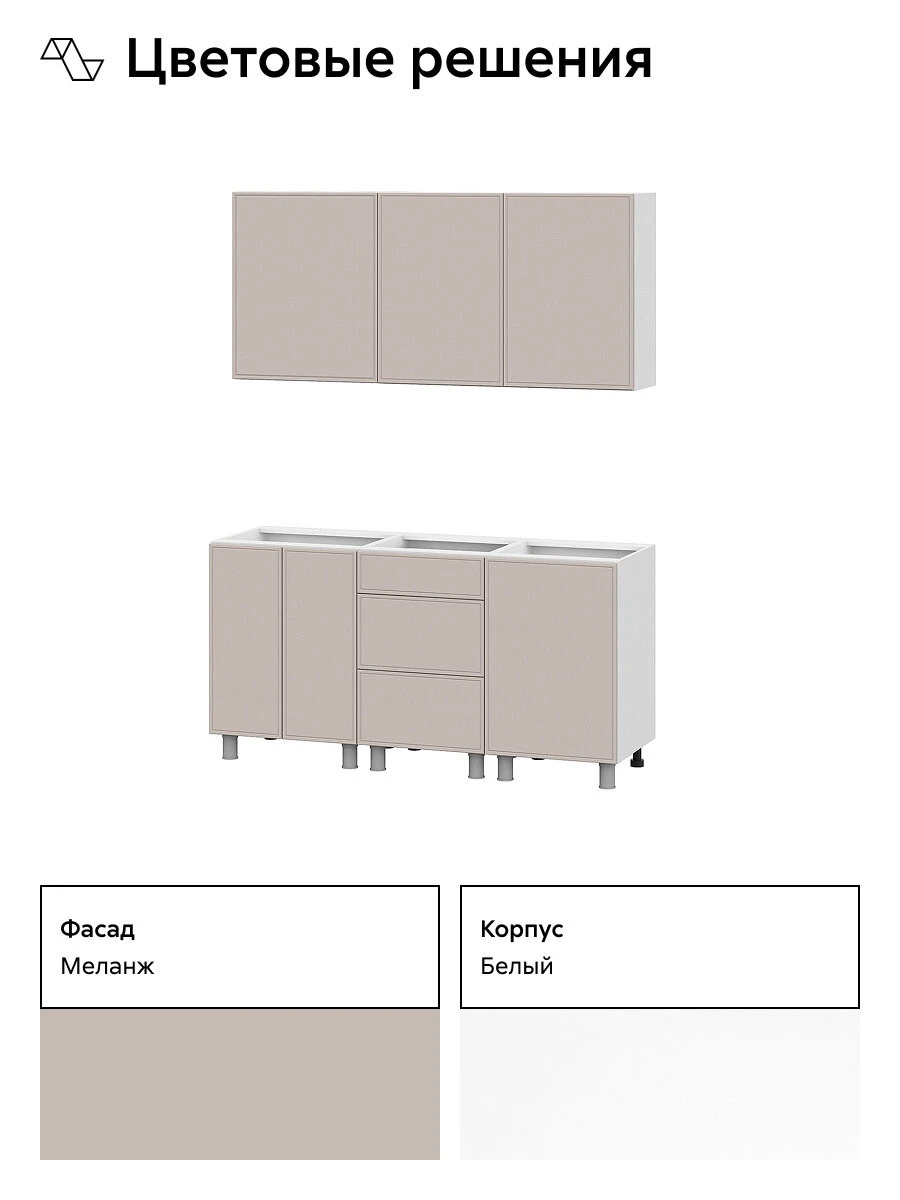 Цветовые решения

Фасад
Меланж

Корпус
Белый